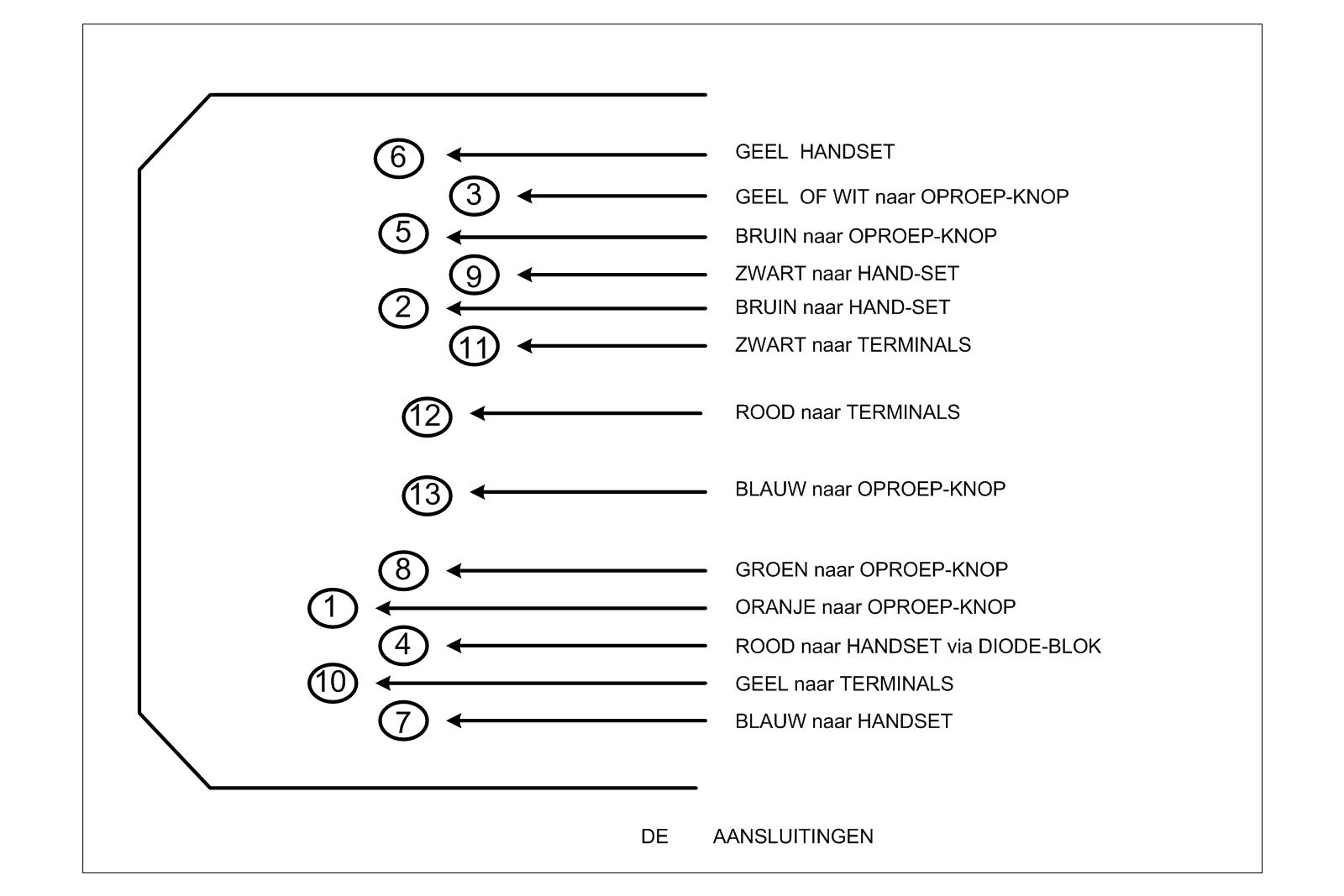 6 GEEL HANDSET
3 GEEL OF WIT naar OPROEP-KNOP
5 BRUIN naar OPROEP-KNOP
9 ZWART naar HAND-SET
2 BRUIN naar HAND-SET
11 ZWART naar TERMINALS
12 ROOD naar TERMINALS
13 BLAUW naar OPROEP-KNOP
8 GROEN naar OPROEP-KNOP
1 ORANJE naar OPROEP-KNOP
4 ROOD naar HANDSET via DIODE-BLOK
10 GEEL naar TERMINALS
7 BLAUW naar HANDSET

DE AANSLUITINGEN